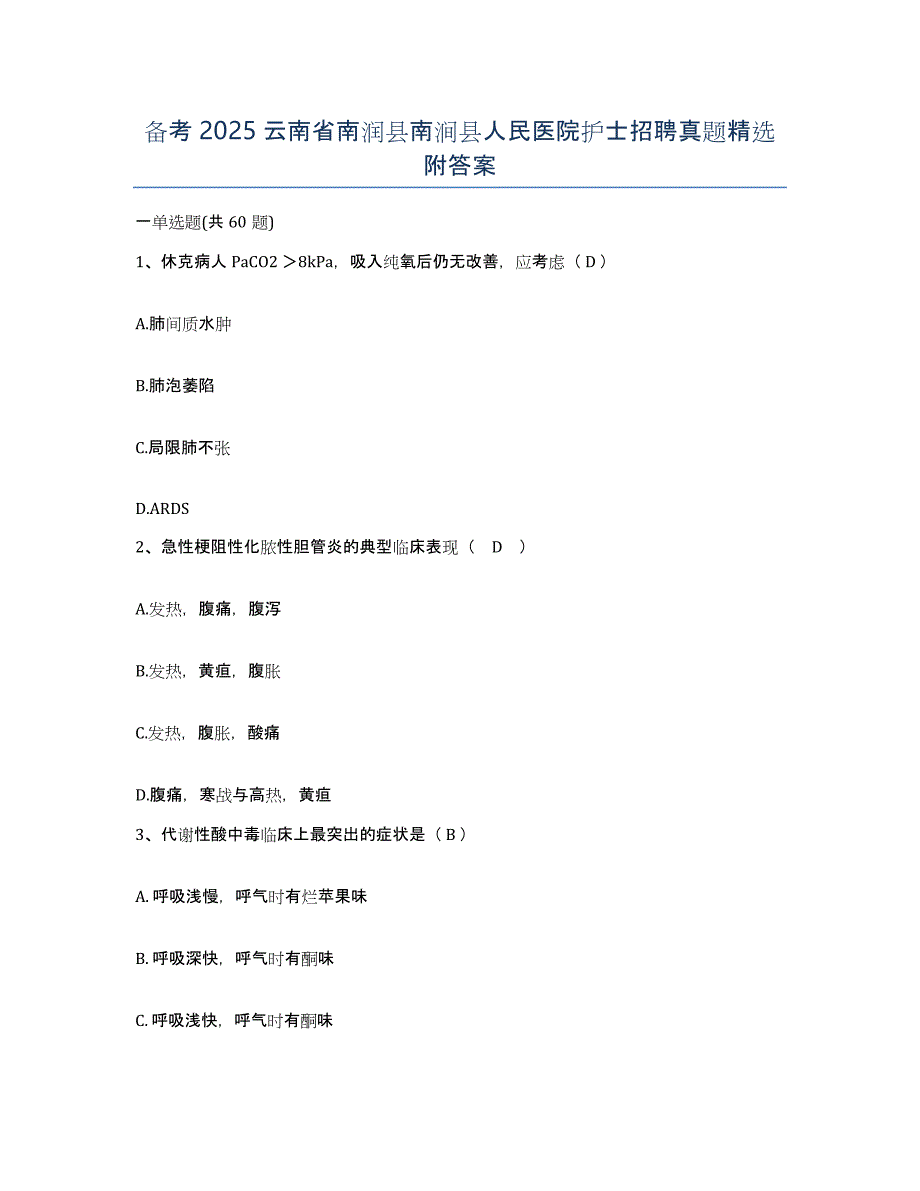 备考 2025 云南省南涧县南涧县人民医院护士招聘真题精选附答案

一单选题(共 60 题)

1、休克病人 PaCO2 ＞8kPa，吸入纯氧后仍无改善，应考虑（ D ）

A.肺间质水肿

B.肺泡萎陷

C.局限肺不张

D.ARDS

2、急性梗阻性化脓性胆管炎的典型临床表现（ D ）

A.发热，腹痛，腹泻

B.发热，黄疸，腹胀

C.发热，腹胀，酸痛

D.腹痛，寒战与高热，黄疸

3、代谢性酸中毒临床上最突出的症状是（ B ）

A. 呼吸浅慢，呼气时有烂苹果味

B. 呼吸深快，呼气时有酮味

C. 呼吸浅快，呼气时有酮味